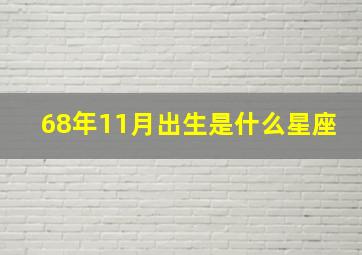 68年11月出生是什么星座